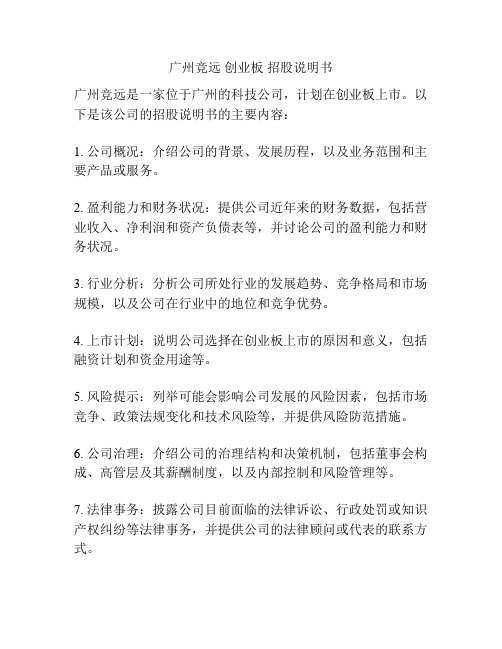 广州竞远 创业板 招股说明书

广州竞远是一家位于广州的科技公司，计划在创业板上市。以下是该公司的招股说明书的主要内容：

1. 公司概况：介绍公司的背景、发展历程，以及业务范围和主要产品或服务。

2. 盈利能力和财务状况：提供公司近年来的财务数据，包括营业收入、净利润和资产负债表等，并讨论公司的盈利能力和财务状况。

3. 行业分析：分析公司所处行业的发展趋势、竞争格局和市场规模，以及公司在行业中的地位和竞争优势。

4. 上市计划：说明公司选择在创业板上市的原因和意义，包括融资计划和资金用途等。

5. 风险提示：列举可能会影响公司发展的风险因素，包括市场竞争、政策法规变化和技术风险等，并提供风险防范措施。

6. 公司治理：介绍公司的治理结构和决策机制，包括董事会构成、高管层及其薪酬制度，以及内部控制和风险管理等。

7. 法律事务：披露公司目前面临的法律诉讼、行政处罚或知识产权纠纷等法律事务，并提供公司的法律顾问或代表的联系方式。